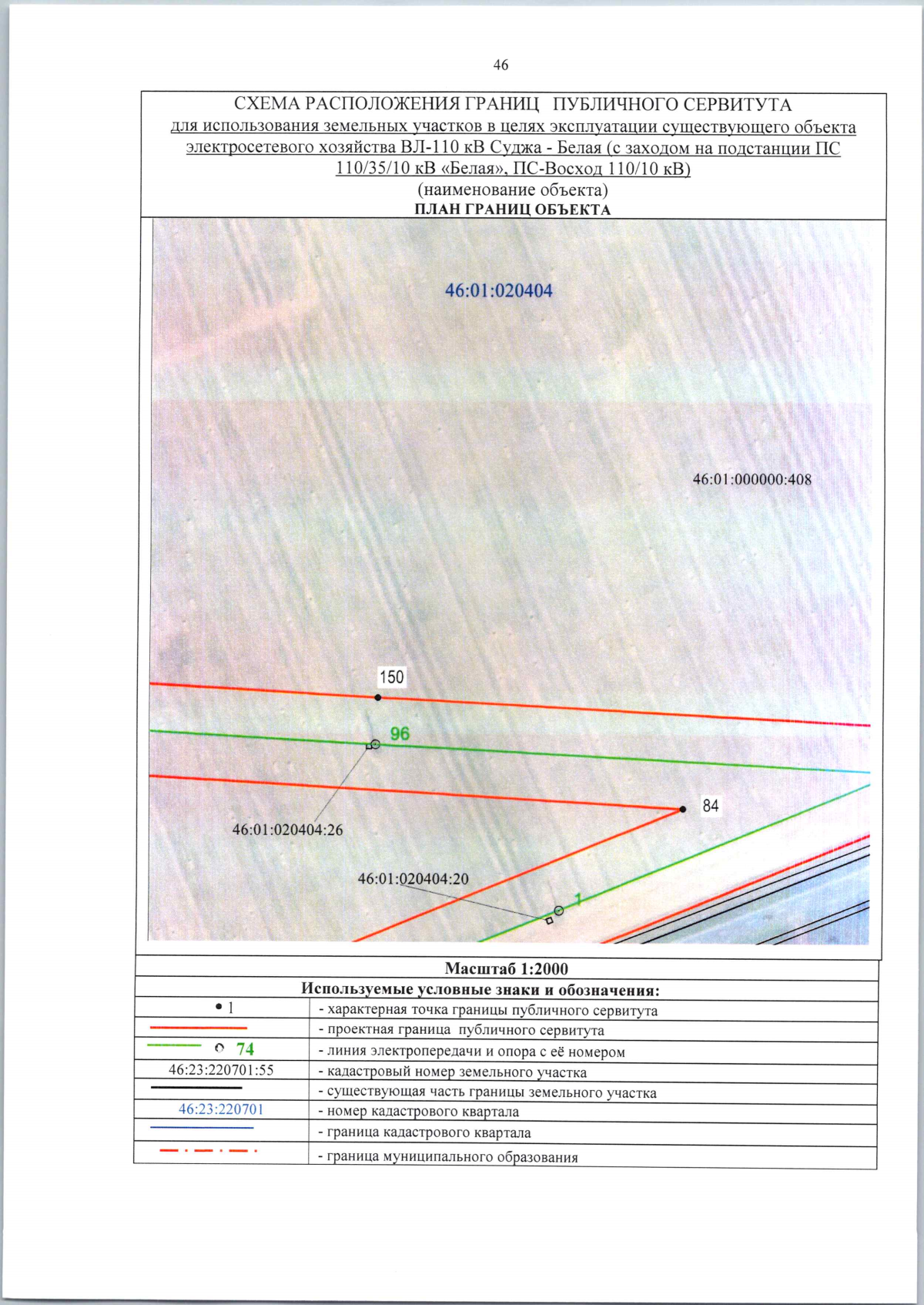 46

СХЕМА РАСПОЛОЖЕНИЯ ГРАНИЦ ПУБЛИЧНОГО СЕРВИТУТА
для использования земельных участков в целях эксплуатации существующего объекта электросетевого хозяйства ВЛ-110 кВ Суджа - Белая (с заходом на подстанции ПС 110/35/10 кВ «Белая», ПС-Восход 110/10 кВ)
(наименование объекта)
ПЛАН ГРАНИЦ ОБЪЕКТА

46:01:020404

46:01:000000:408

150

96

84

46:01:020404:26

46:01:020404:20

1

Масштаб 1:2000

Используемые условные знаки и обозначения:

| | |
|---|---|
| • 1 | - характерная точка границы публичного сервитута |
| | - проектная граница публичного сервитута |
| 74 | - линия электропередачи и опора с её номером |
| 46:23:220701:55 | - кадастровый номер земельного участка |
| | - существующая часть границы земельного участка |
| 46:23:220701 | - номер кадастрового квартала |
| | - граница кадастрового квартала |
| | - граница муниципального образования |